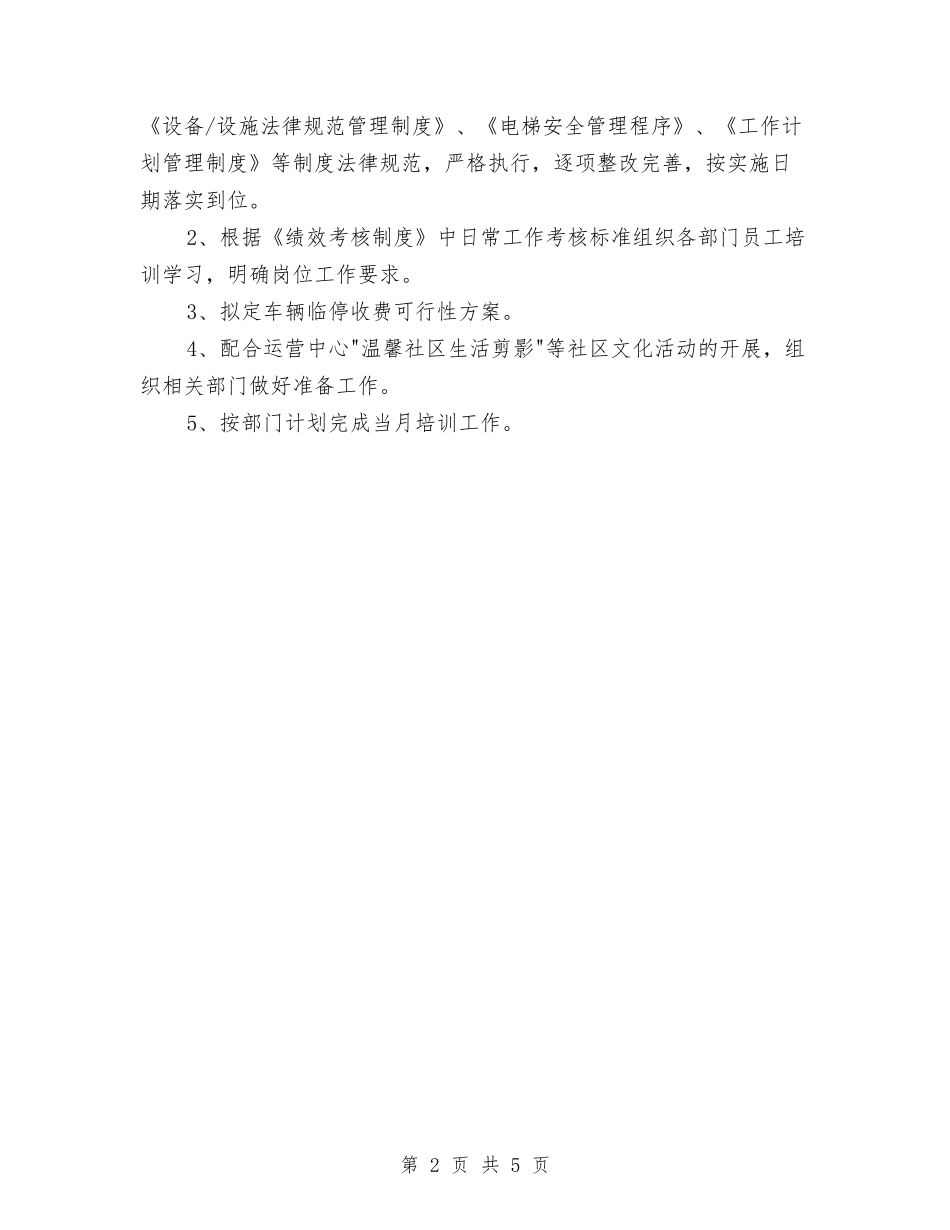 《设备/设施法律规范管理制度》、《电梯安全管理程序》、《工作计划管理制度》等制度法律规范，严格执行，逐项整改完善，按实施日期落实到位。

2、根据《绩效考核制度》中日常工作考核标准组织各部门员工培训学习，明确岗位工作要求。

3、拟定车辆临停收费可行性方案。

4、配合运营中心"温馨社区生活剪影"等社区文化活动的开展，组织相关部门做好准备工作。

5、按部门计划完成当月培训工作。

第 2 页 共 5 页